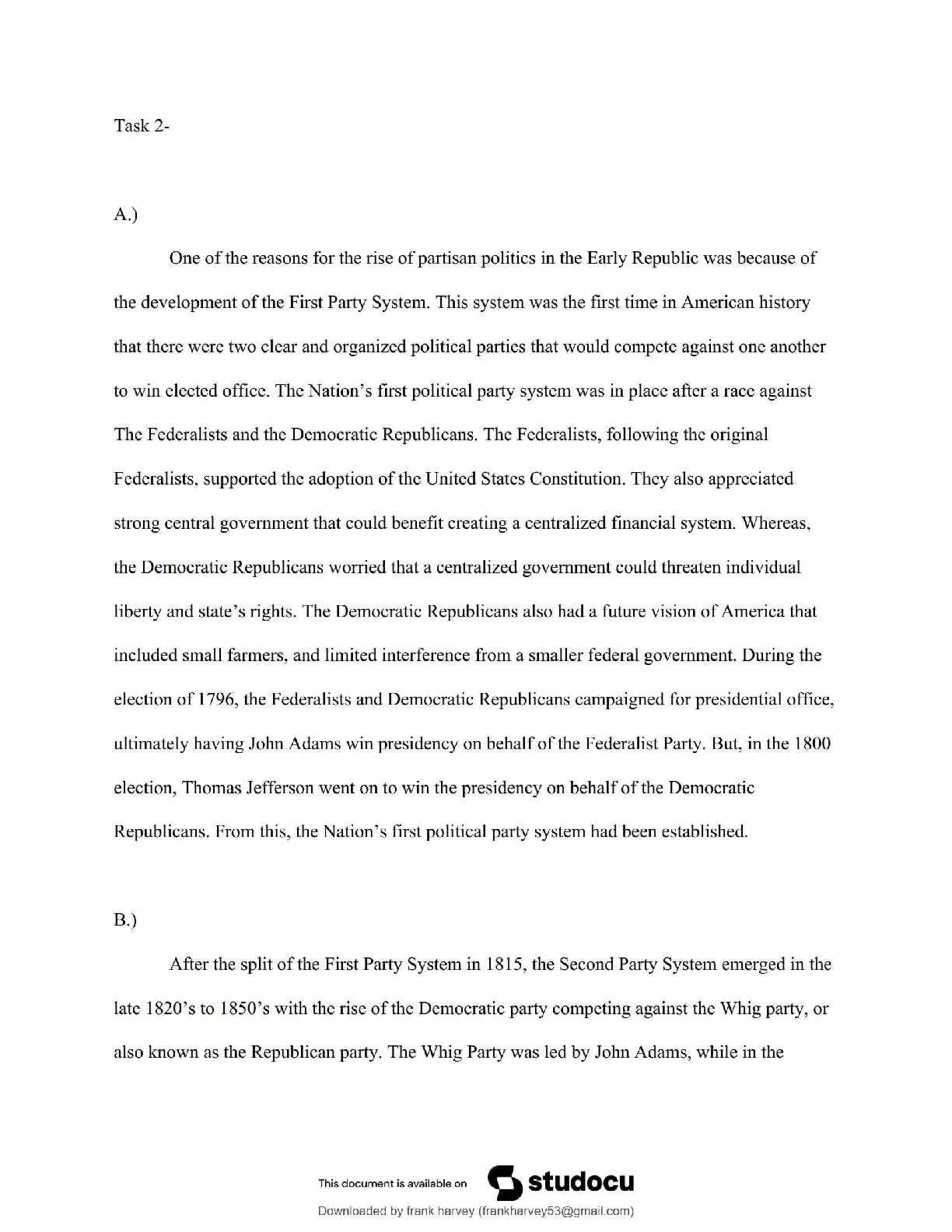 Task 2-

A.)

One of the reasons for the rise of partisan politics in the Early Republic was because of the development of the First Party System. This system was the first time in American history that there were two clear and organized political parties that would compete against one another to win elected office. The Nation's first political party system was in place after a race against The Federalists and the Democratic Republicans. The Federalists, following the original Federalists, supported the adoption of the United States Constitution. They also appreciated strong central government that could benefit creating a centralized financial system. Whereas, the Democratic Republicans worried that a centralized government could threaten individual liberty and state's rights. The Democratic Republicans also had a future vision of America that included small farmers, and limited interference from a smaller federal government. During the election of 1796, the Federalists and Democratic Republicans campaigned for presidential office, ultimately having John Adams win presidency on behalf of the Federalist Party. But, in the 1800 election, Thomas Jefferson went on to win the presidency on behalf of the Democratic Republicans. From this, the Nation's first political party system had been established.

B.)

After the split of the First Party System in 1815, the Second Party System emerged in the late 1820's to 1850's with the rise of the Democratic party competing against the Whig party, or also known as the Republican party. The Whig Party was led by John Adams, while in the

This document is available on studocu

Downloaded by frank harvey (frankharvey53@gmail.com)